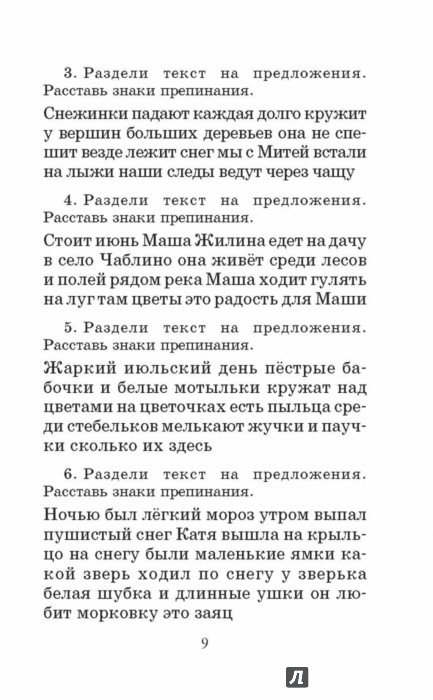 3. Раздели текст на предложения. Расставь знаки препинания.

Снежинки падают каждая долго кружит у вершин больших деревьев она не спешит везде лежит снег мы с Митей встали на лыжи наши следы ведут через чащу

4. Раздели текст на предложения. Расставь знаки препинания.

Стоит июнь Маша Жилина едет на дачу в село Чаблино она живёт среди лесов и полей рядом река Маша ходит гулять на луг там цветы это радость для Маши

5. Раздели текст на предложения. Расставь знаки препинания.

Жаркий июльский день пёстрые бабочки и белые мотыльки кружат над цветами на цветочках есть пыльца среди стебельков мелькают жучки и паучки сколько их здесь

6. Раздели текст на предложения. Расставь знаки препинания.

Ночью был лёгкий мороз утром выпал пушистый снег Катя вышла на крыльцо на снегу были маленькие ямки какой зверь ходил по снегу у зверька белая шубка и длинные ушки он любит морковку это заяц

9

Л